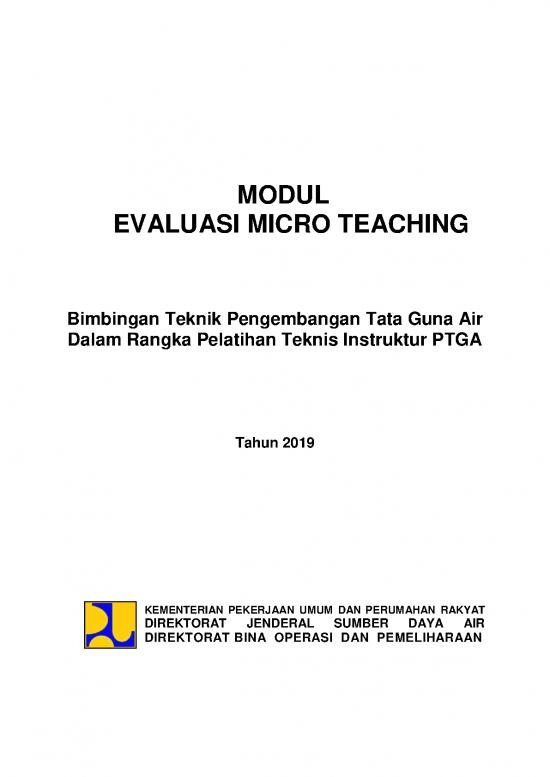 MODUL
EVALUASI MICRO TEACHING

Bimbingan Teknik Pengembangan Tata Guna Air
Dalam Rangka Pelatihan Teknis Instruktur PTGA

Tahun 2019

KEMENTERIAN PEKERJAAN UMUM DAN PERUMAHAN RAKYAT
DIREKTORAT JENDERAL SUMBER DAYA AIR
DIREKTORAT BINA OPERASI DAN PEMELIHARAAN